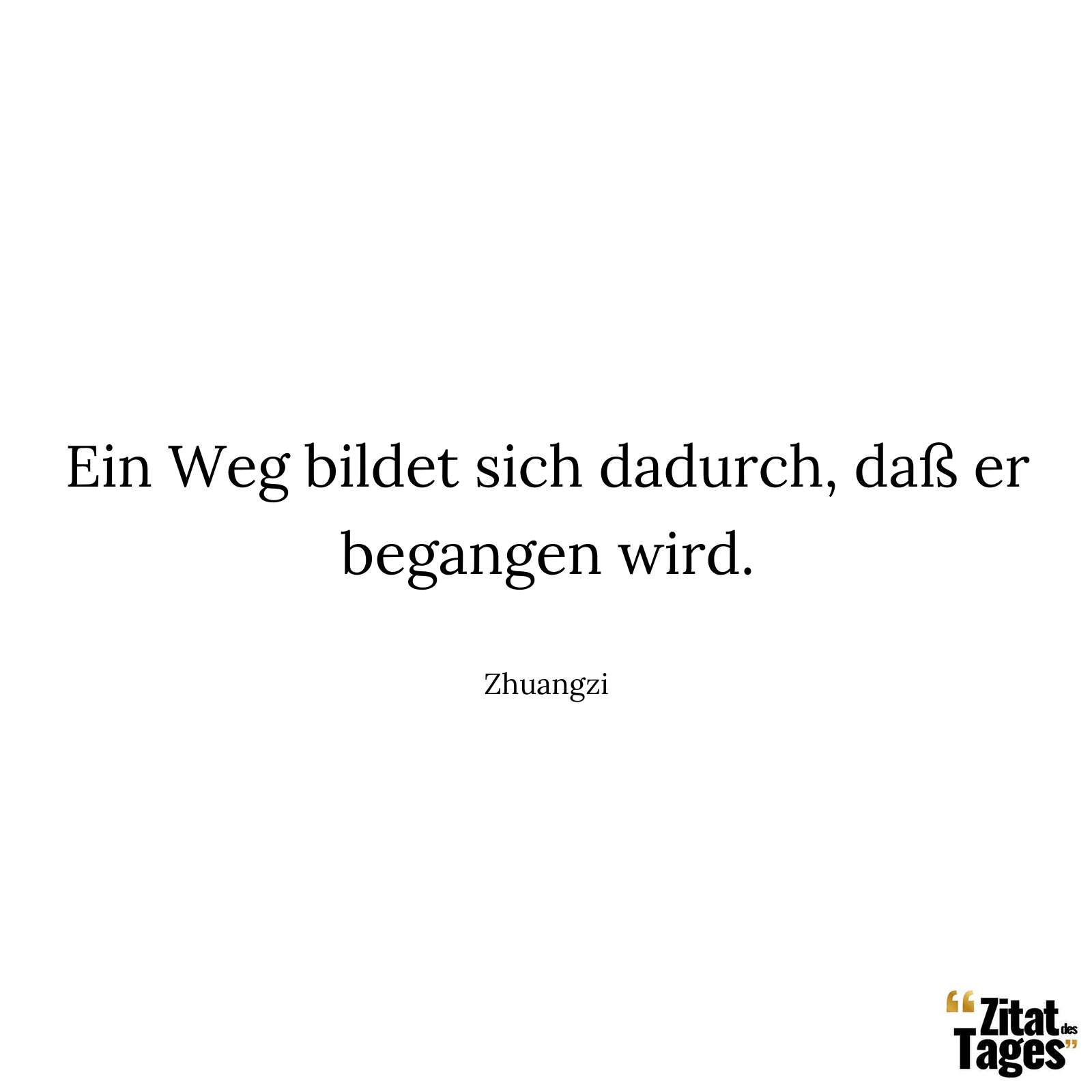 Ein Weg bildet sich dadurch, daß er begangen wird.

Zhuangzi

“Zitat des Tages”